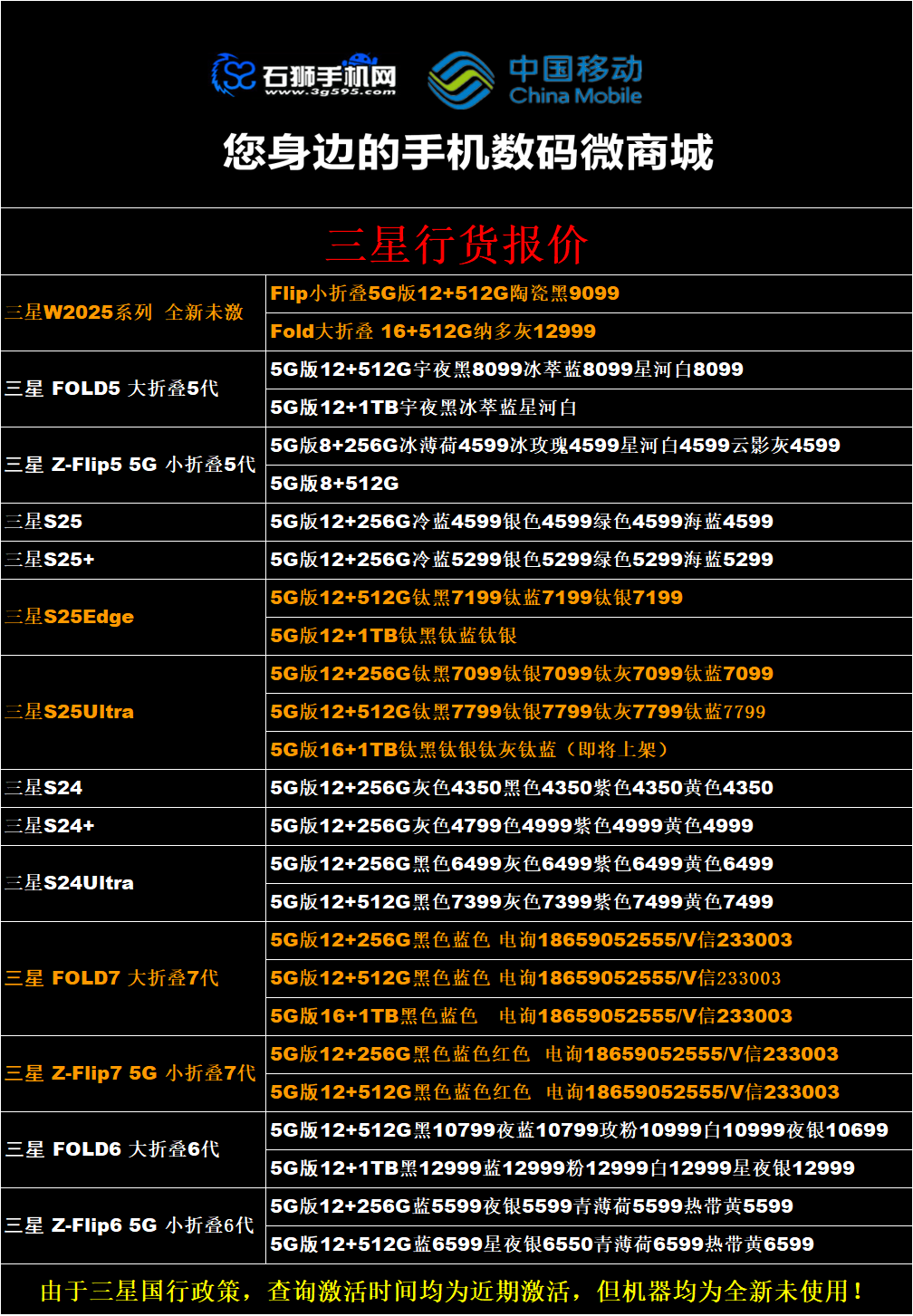 石狮手机网
www.3g595.com
中国移动
China Mobile

您身边的手机数码微商城

三星行货报价

| | |
|---|---|
| 三星W2025系列 全新未激 | Flip小折叠5G版12+512G陶瓷黑9099 |
| | Fold大折叠 16+512G纳多灰12999 |
| 三星 FOLD5 大折叠5代 | 5G版12+512G宇夜黑8099冰萃蓝8099星河白8099 |
| | 5G版12+1TB宇夜黑冰萃蓝星河白 |
| 三星 Z-Flip5 5G 小折叠5代 | 5G版8+256G冰薄荷4599冰玫瑰4599星河白4599云影灰4599 |
| | 5G版8+512G |
| 三星S25 | 5G版12+256G冷蓝4599银色4599绿色4599海蓝4599 |
| 三星S25+ | 5G版12+256G冷蓝5299银色5299绿色5299海蓝5299 |
| 三星S25Edge | 5G版12+512G钛黑7199钛蓝7199钛银7199 |
| | 5G版12+1TB钛黑钛蓝钛银 |
| 三星S25Ultra | 5G版12+256G钛黑7099钛银7099钛灰7099钛蓝7099 |
| | 5G版12+512G钛黑7799钛银7799钛灰7799钛蓝7799 |
| | 5G版16+1TB钛黑钛银钛灰钛蓝（即将上架） |
| 三星S24 | 5G版12+256G灰色4350黑色4350紫色4350黄色4350 |
| 三星S24+ | 5G版12+256G灰色4799色4999紫色4999黄色4999 |
| 三星S24Ultra | 5G版12+256G黑色6499灰色6499紫色6499黄色6499 |
| | 5G版12+512G黑色7399灰色7399紫色7499黄色7499 |
| 三星 FOLD7 大折叠7代 | 5G版12+256G黑色蓝色 电询18659052555/V信233003 |
| | 5G版12+512G黑色蓝色 电询18659052555/V信233003 |
| | 5G版16+1TB黑色蓝色 电询18659052555/V信233003 |
| 三星 Z-Flip7 5G 小折叠7代 | 5G版12+256G黑色蓝色红色 电询18659052555/V信233003 |
| | 5G版12+512G黑色蓝色红色 电询18659052555/V信233003 |
| 三星 FOLD6 大折叠6代 | 5G版12+512G黑10799夜蓝10799玫粉10999白10999夜银10699 |
| | 5G版12+1TB黑12999蓝12999粉12999白12999星夜银12999 |
| 三星 Z-Flip6 5G 小折叠6代 | 5G版12+256G蓝5599夜银5599青薄荷5599热带黄5599 |
| | 5G版12+512G蓝6599星夜银6550青薄荷6599热带黄6599 |

由于三星国行政策，查询激活时间均为近期激活，但机器均为全新未使用！